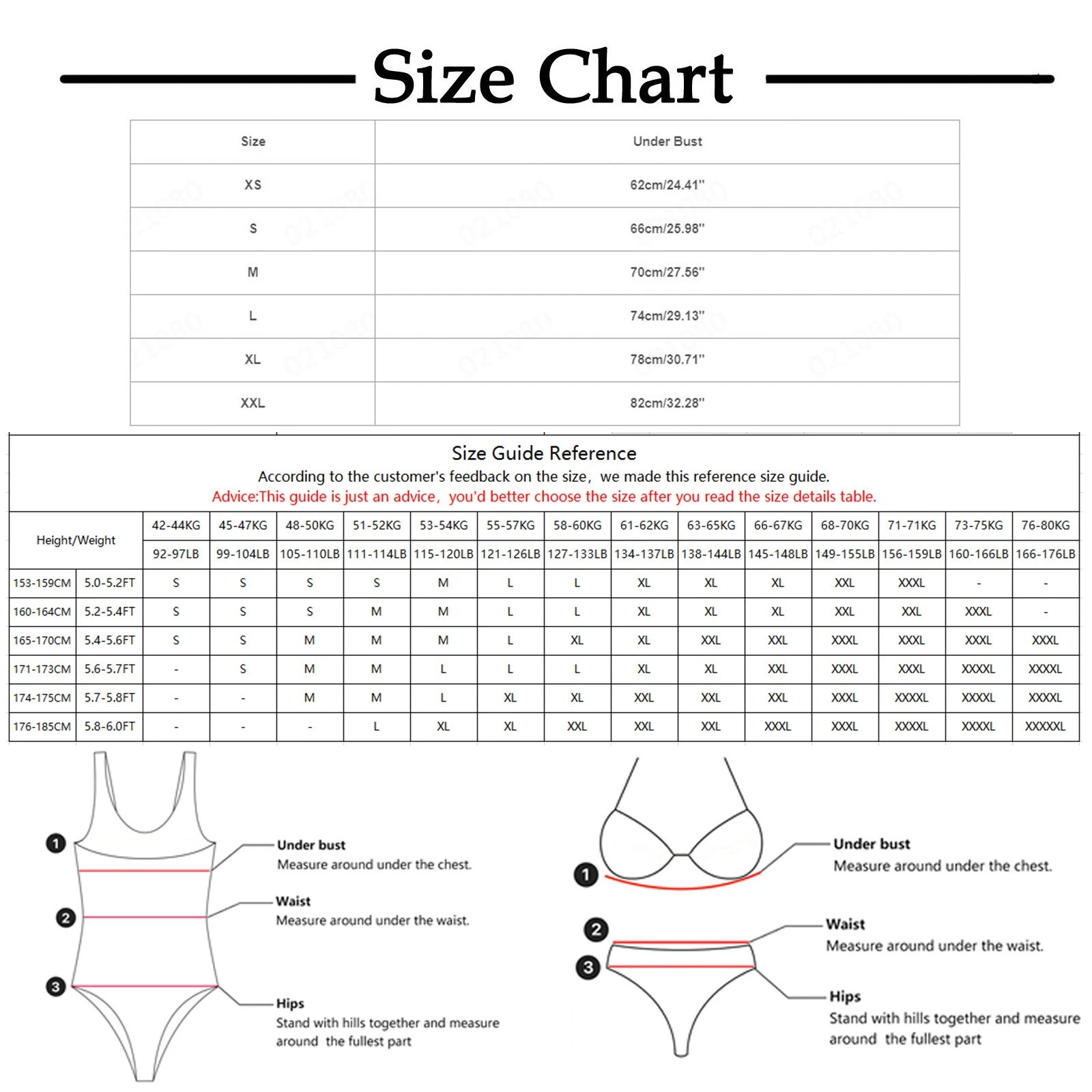 Size Chart

| Size | Under Bust |
|---|---|
| XS | 62cm/24.41'' |
| S | 66cm/25.98'' |
| M | 70cm/27.56'' |
| L | 74cm/29.13'' |
| XL | 78cm/30.71'' |
| XXL | 82cm/32.28'' |

Size Guide Reference
According to the customer's feedback on the size, we made this reference size guide.
Advice:This guide is just an advice, you'd better choose the size after you read the size details table.

| Height/Weight | | 42-44KG | 45-47KG | 48-50KG | 51-52KG | 53-54KG | 55-57KG | 58-60KG | 61-62KG | 63-65KG | 66-67KG | 68-70KG | 71-71KG | 73-75KG | 76-80KG |
|---|---|---|---|---|---|---|---|---|---|---|---|---|---|---|---|
| | | 92-97LB | 99-104LB | 105-110LB | 111-114LB | 115-120LB | 121-126LB | 127-133LB | 134-137LB | 138-144LB | 145-148LB | 149-155LB | 156-159LB | 160-166LB | 166-176LB |
| 153-159CM | 5.0-5.2FT | S | S | S | S | M | L | L | XL | XL | XL | XXL | XXXL | - | - |
| 160-164CM | 5.2-5.4FT | S | S | S | M | M | L | L | XL | XL | XL | XXL | XXL | XXXL | - |
| 165-170CM | 5.4-5.6FT | S | S | M | M | M | L | XL | XL | XXL | XXL | XXXL | XXXL | XXXL | XXXL |
| 171-173CM | 5.6-5.7FT | - | S | M | M | L | L | L | XL | XL | XXL | XXXL | XXXL | XXXXL | XXXXL |
| 174-175CM | 5.7-5.8FT | - | - | M | M | L | XL | XL | XXL | XXL | XXL | XXXL | XXXXL | XXXXL | XXXXL |
| 176-185CM | 5.8-6.0FT | - | - | - | L | XL | XL | XXL | XXL | XXL | XXXL | XXXL | XXXXL | XXXXL | XXXXXL |

1
Under bust
Measure around under the chest.
2
Waist
Measure around under the waist.
3
Hips
Stand with hills together and measure around the fullest part

1
Under bust
Measure around under the chest.
2
Waist
Measure around under the waist.
3
Hips
Stand with hills together and measure around the fullest part